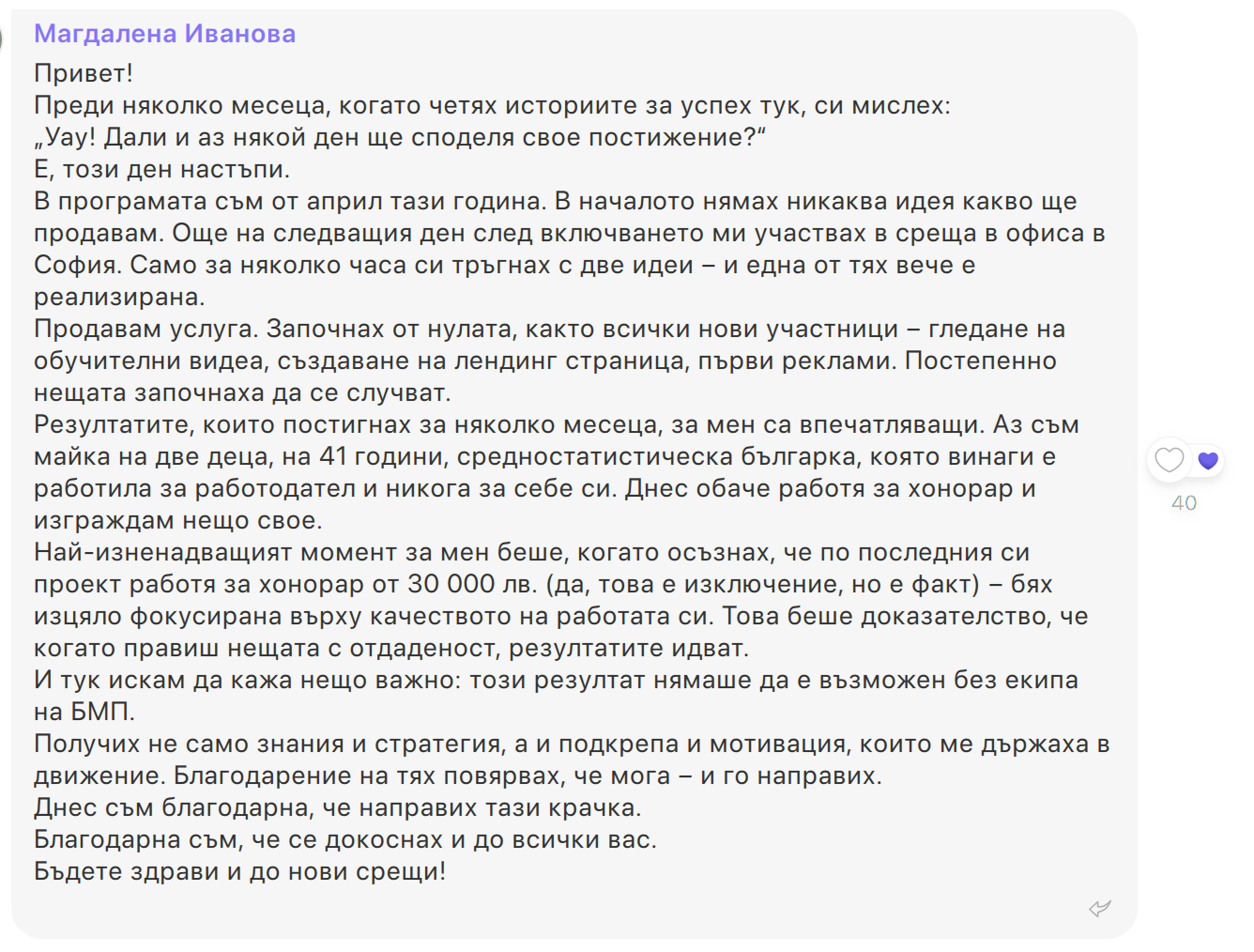 Магдалена Иванова
Привет!
Преди няколко месеца, когато четях историите за успех тук, си мислех:
„Уау! Дали и аз някой ден ще споделя свое постижение?“
Е, този ден настъпи.
В програмата съм от април тази година. В началото нямах никаква идея какво ще продавам. Още на следващия ден след включването ми участвах в среща в офиса в София. Само за няколко часа си тръгнах с две идеи – и една от тях вече е реализирана.
Продавам услуга. Започнах от нулата, както всички нови участници – гледане на обучителни видеа, създаване на лендинг страница, първи реклами. Постепенно нещата започнаха да се случват.
Резултатите, които постигнах за няколко месеца, за мен са впечатляващи. Аз съм майка на две деца, на 41 години, средностатистическа българка, която винаги е работила за работодател и никога за себе си. Днес обаче работя за хонорар и изграждам нещо свое.
Най-изненадващият момент за мен беше, когато осъзнах, че по последния си проект работя за хонорар от 30 000 лв. (да, това е изключение, но е факт) – бях изцяло фокусирана върху качеството на работата си. Това беше доказателство, че когато правиш нещата с отдаденост, резултатите идват.
И тук искам да кажа нещо важно: този резултат нямаше да е възможен без екипа на БМП.
Получих не само знания и стратегия, а и подкрепа и мотивация, които ме държаха в движение. Благодарение на тях повярвах, че мога – и го направих.
Днес съм благодарна, че направих тази крачка.
Благодарна съм, че се докоснах и до всички вас.
Бъдете здрави и до нови срещи!
40